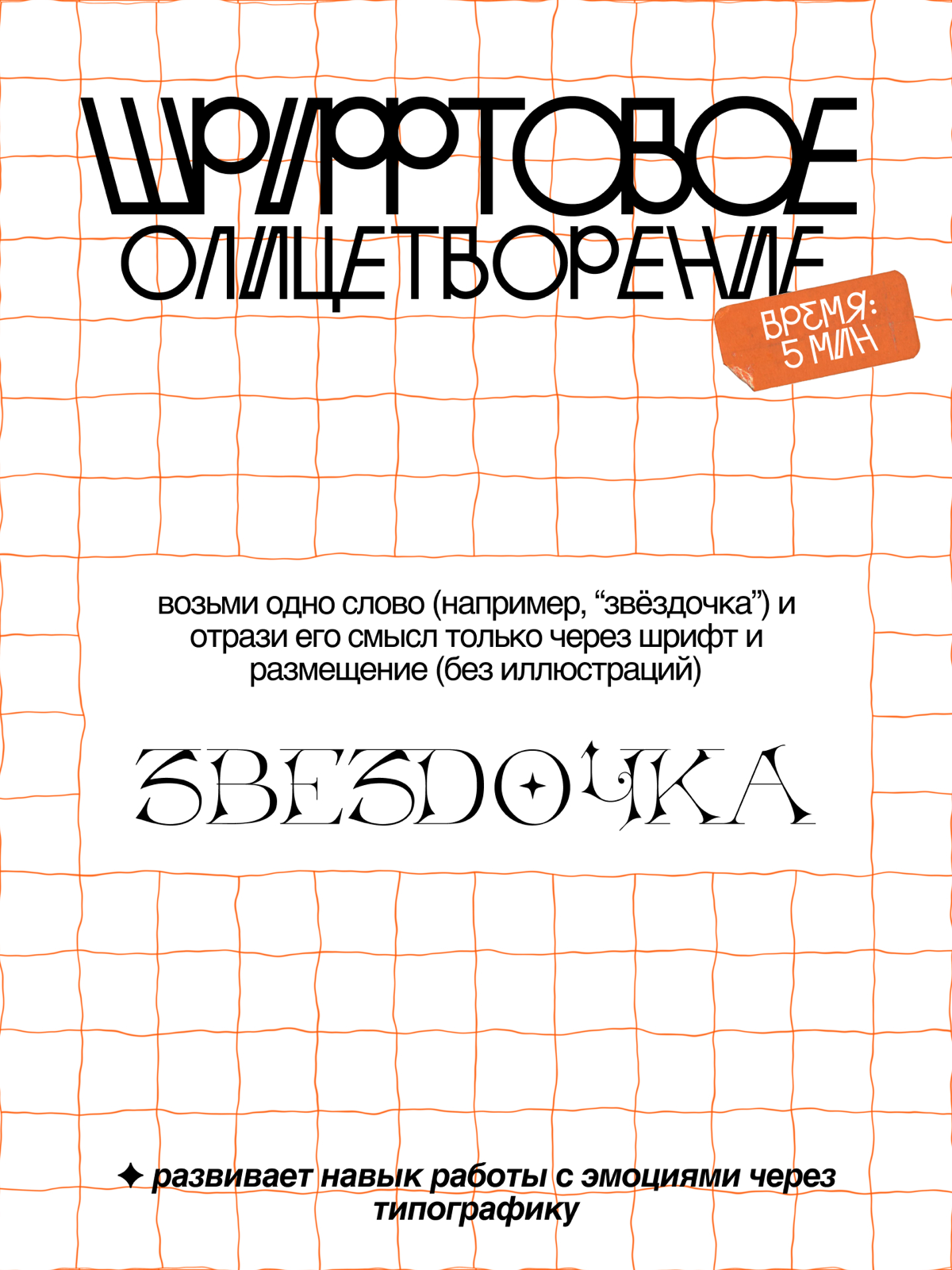 ШРИФТОВОЕ ОЛИЦЕТВОРЕНИЕ

ВРЕМЯ: 5 МИН

возьми одно слово (например, “звёздочка”) и отрази его смысл только через шрифт и размещение (без иллюстраций)

ЗВЕЗДОЧКА

✦ развивает навык работы с эмоциями через типографику